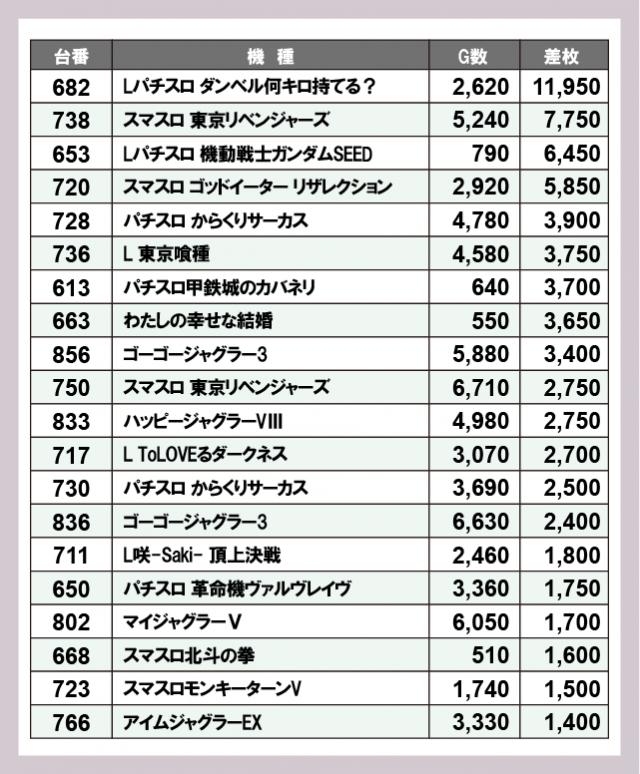 | 台番 | 機　種 | G数 | 差枚 |
|---|---|---|---|
| 682 | Lパチスロ ダンベル何キロ持てる？ | 2,620 | 11,950 |
| 738 | スマスロ 東京リベンジャーズ | 5,240 | 7,750 |
| 653 | Lパチスロ 機動戦士ガンダムSEED | 790 | 6,450 |
| 720 | スマスロ ゴッドイーター リザレクション | 2,920 | 5,850 |
| 728 | パチスロ からくりサーカス | 4,780 | 3,900 |
| 736 | L 東京喰種 | 4,580 | 3,750 |
| 613 | パチスロ甲鉄城のカバネリ | 640 | 3,700 |
| 663 | わたしの幸せな結婚 | 550 | 3,650 |
| 856 | ゴーゴージャグラー3 | 5,880 | 3,400 |
| 750 | スマスロ 東京リベンジャーズ | 6,710 | 2,750 |
| 833 | ハッピージャグラーVIII | 4,980 | 2,750 |
| 717 | L ToLOVEるダークネス | 3,070 | 2,700 |
| 730 | パチスロ からくりサーカス | 3,690 | 2,500 |
| 836 | ゴーゴージャグラー3 | 6,630 | 2,400 |
| 711 | L咲-Saki- 頂上決戦 | 2,460 | 1,800 |
| 650 | パチスロ 革命機ヴァルヴレイヴ | 3,360 | 1,750 |
| 802 | マイジャグラーV | 6,050 | 1,700 |
| 668 | スマスロ北斗の拳 | 510 | 1,600 |
| 723 | スマスロモンキーターンV | 1,740 | 1,500 |
| 766 | アイムジャグラーEX | 3,330 | 1,400 |